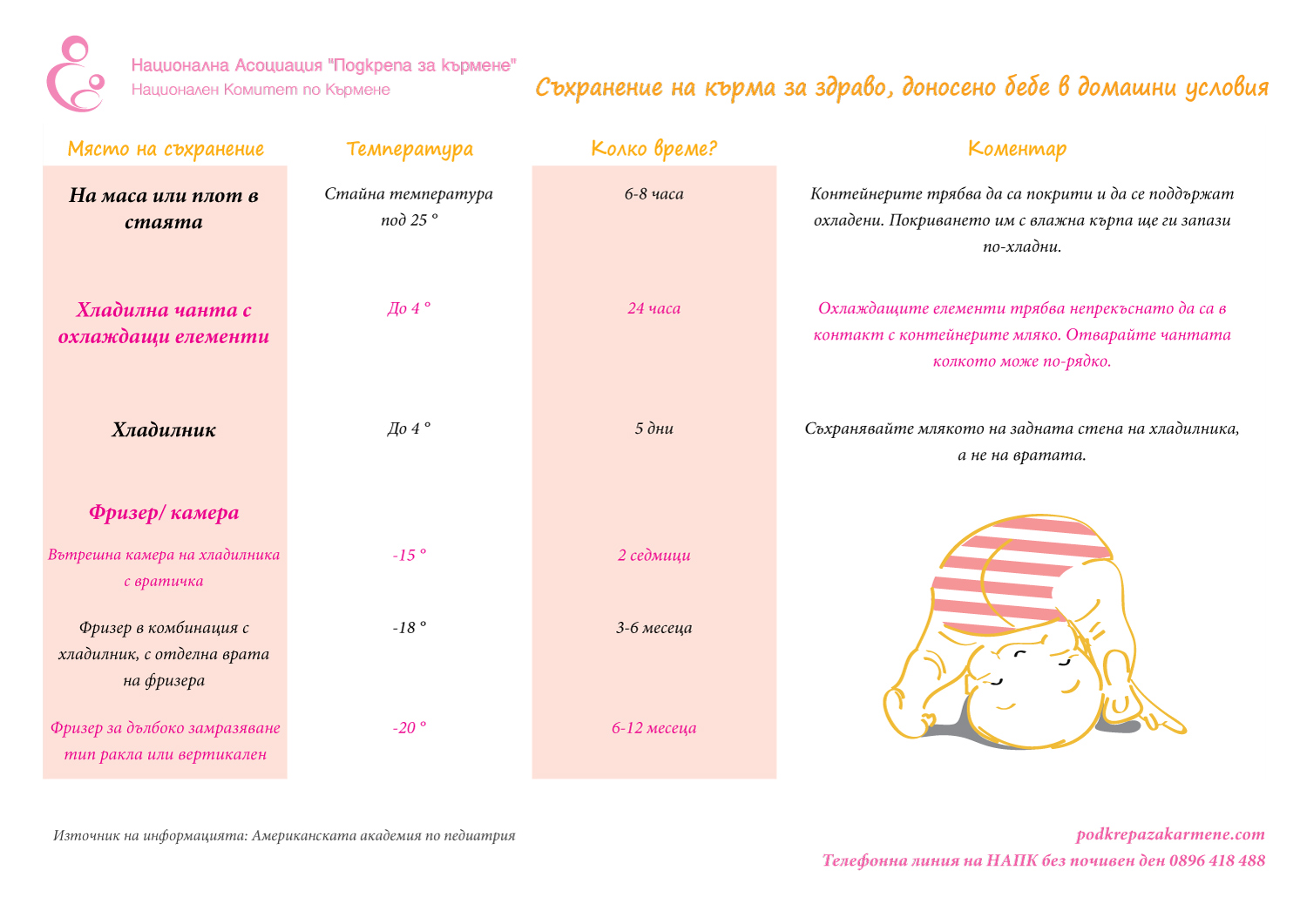 Национална Асоциация "Подкрепа за кърмене"
Национален Комитет по Кърмене

Съхранение на кърма за здраво, доносено бебе в домашни условия

| Място на съхранение | Температура | Колко време? | Коментар |
|---|---|---|---|
| На маса или плот в стаята | Стайна температура под 25 ° | 6-8 часа | Контейнерите трябва да са покрити и да се поддържат охладени. Покриването им с влажна кърпа ще ги запази по-хладни. |
| Хладилна чанта с охлаждащи елементи | До 4 ° | 24 часа | Охлаждащите елементи трябва непрекъснато да са в контакт с контейнерите мляко. Отваряйте чантата колкото може по-рядко. |
| Хладилник | До 4 ° | 5 дни | Съхранявайте млякото на задната стена на хладилника, а не на вратата. |
| Фризер/ камера | | | |
| Вътрешна камера на хладилника с вратичка | -15 ° | 2 седмици | |
| Фризер в комбинация с хладилник, с отделна врата на фризера | -18 ° | 3-6 месеца | |
| Фризер за дълбоко замразяване тип ракла или вертикален | -20 ° | 6-12 месеца | |

Източник на информацията: Американската академия по педиатрия

podkrepazakarmene.com
Телефонна линия на НАПК без почивен ден 0896 418 488